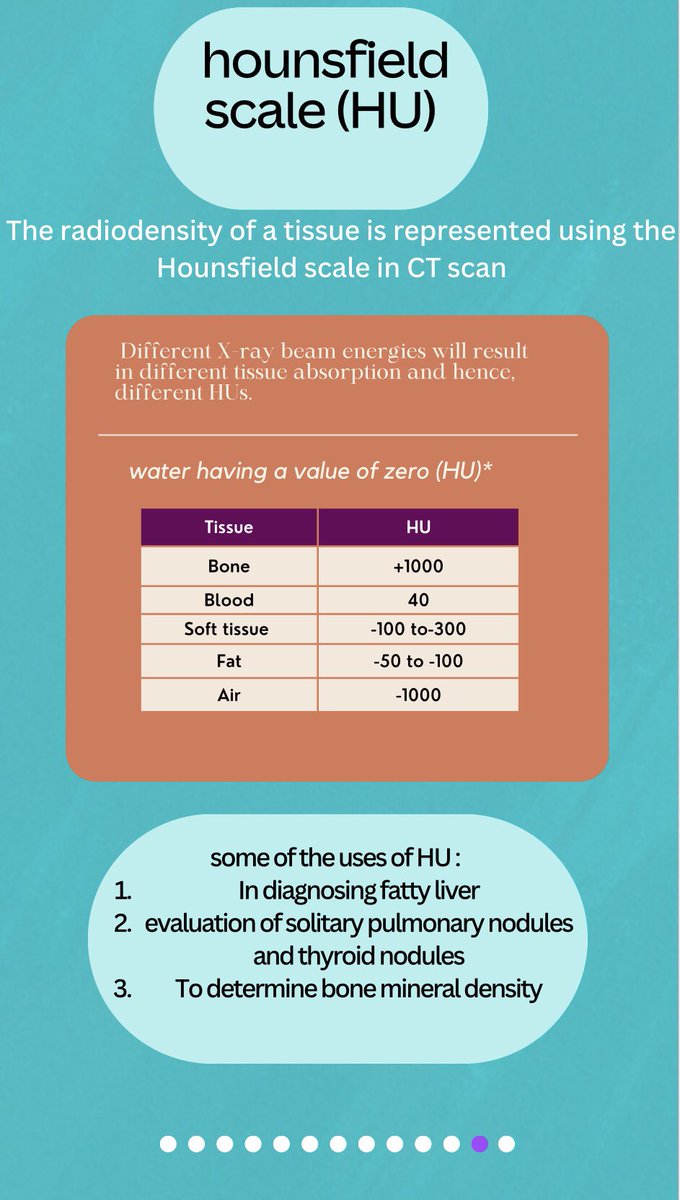 hounsfield scale (HU)

The radiodensity of a tissue is represented using the Hounsfield scale in CT scan

Different X-ray beam energies will result in different tissue absorption and hence, different HUs.

water having a value of zero (HU)*

| Tissue | HU |
|---|---|
| Bone | +1000 |
| Blood | 40 |
| Soft tissue | -100 to-300 |
| Fat | -50 to -100 |
| Air | -1000 |

some of the uses of HU :
1. In diagnosing fatty liver
2. evaluation of solitary pulmonary nodules and thyroid nodules
3. To determine bone mineral density